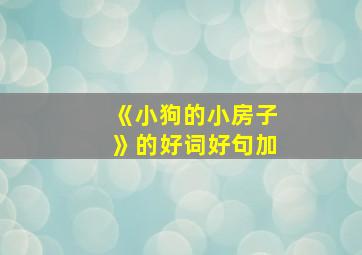 《小狗的小房子》的好词好句加